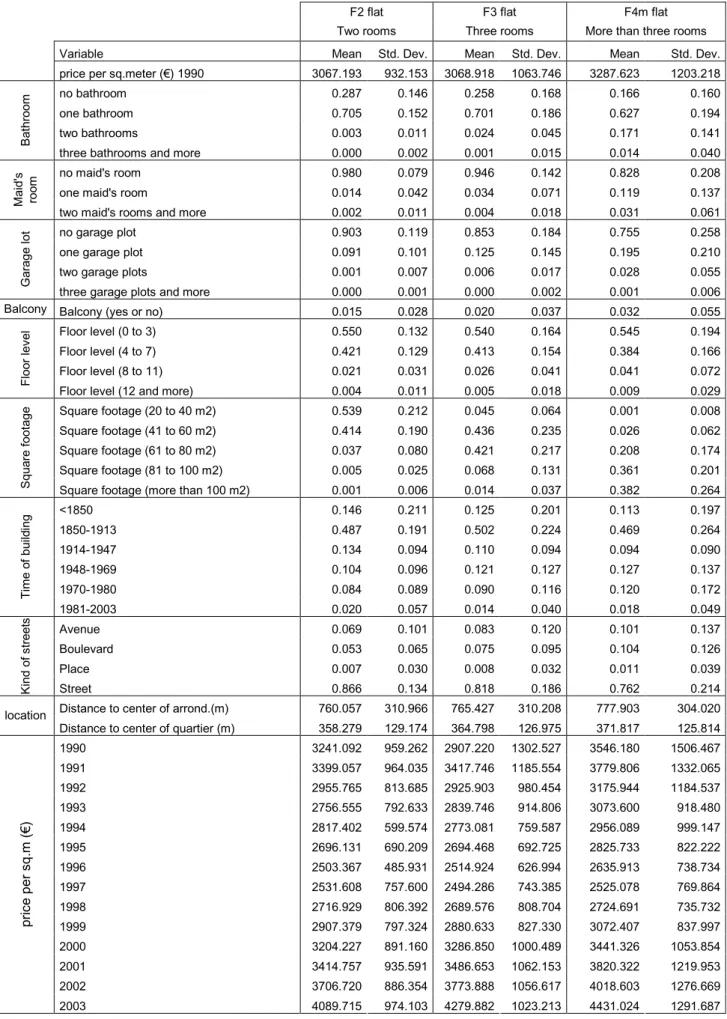 |  |  | F2 flat Two rooms |  | F3 flat Three rooms |  | F4m flat More than three rooms |  |
|---|---|---|---|---|---|---|---|
|  | Variable | Mean | Std. Dev. | Mean | Std. Dev. | Mean | Std. Dev. |
|  | price per sq.meter (€) 1990 | 3067.193 | 932.153 | 3068.918 | 1063.746 | 3287.623 | 1203.218 |
| Bathroom | no bathroom | 0.287 | 0.146 | 0.258 | 0.168 | 0.166 | 0.160 |
|  | one bathroom | 0.705 | 0.152 | 0.701 | 0.186 | 0.627 | 0.194 |
|  | two bathrooms | 0.003 | 0.011 | 0.024 | 0.045 | 0.171 | 0.141 |
|  | three bathrooms and more | 0.000 | 0.002 | 0.001 | 0.015 | 0.014 | 0.040 |
| Maid's room | no maid's room | 0.980 | 0.079 | 0.946 | 0.142 | 0.828 | 0.208 |
|  | one maid's room | 0.014 | 0.042 | 0.034 | 0.071 | 0.119 | 0.137 |
|  | two maid's rooms and more | 0.002 | 0.011 | 0.004 | 0.018 | 0.031 | 0.061 |
| Garage lot | no garage plot | 0.903 | 0.119 | 0.853 | 0.184 | 0.755 | 0.258 |
|  | one garage plot | 0.091 | 0.101 | 0.125 | 0.145 | 0.195 | 0.210 |
|  | two garage plots | 0.001 | 0.007 | 0.006 | 0.017 | 0.028 | 0.055 |
|  | three garage plots and more | 0.000 | 0.001 | 0.000 | 0.002 | 0.001 | 0.006 |
| Balcony | Balcony (yes or no) | 0.015 | 0.028 | 0.020 | 0.037 | 0.032 | 0.055 |
| Floor level | Floor level (0 to 3) | 0.550 | 0.132 | 0.540 | 0.164 | 0.545 | 0.194 |
|  | Floor level (4 to 7) | 0.421 | 0.129 | 0.413 | 0.154 | 0.384 | 0.166 |
|  | Floor level (8 to 11) | 0.021 | 0.031 | 0.026 | 0.041 | 0.041 | 0.072 |
|  | Floor level (12 and more) | 0.004 | 0.011 | 0.005 | 0.018 | 0.009 | 0.029 |
| Square footage | Square footage (20 to 40 m2) | 0.539 | 0.212 | 0.045 | 0.064 | 0.001 | 0.008 |
|  | Square footage (41 to 60 m2) | 0.414 | 0.190 | 0.436 | 0.235 | 0.026 | 0.062 |
|  | Square footage (61 to 80 m2) | 0.037 | 0.080 | 0.421 | 0.217 | 0.208 | 0.174 |
|  | Square footage (81 to 100 m2) | 0.005 | 0.025 | 0.068 | 0.131 | 0.361 | 0.201 |
|  | Square footage (more than 100 m2) | 0.001 | 0.006 | 0.014 | 0.037 | 0.382 | 0.264 |
| Time of building | <1850 | 0.146 | 0.211 | 0.125 | 0.201 | 0.113 | 0.197 |
|  | 1850-1913 | 0.487 | 0.191 | 0.502 | 0.224 | 0.469 | 0.264 |
|  | 1914-1947 | 0.134 | 0.094 | 0.110 | 0.094 | 0.094 | 0.090 |
|  | 1948-1969 | 0.104 | 0.096 | 0.121 | 0.127 | 0.127 | 0.137 |
|  | 1970-1980 | 0.084 | 0.089 | 0.090 | 0.116 | 0.120 | 0.172 |
|  | 1981-2003 | 0.020 | 0.057 | 0.014 | 0.040 | 0.018 | 0.049 |
| Kind of streets | Avenue | 0.069 | 0.101 | 0.083 | 0.120 | 0.101 | 0.137 |
|  | Boulevard | 0.053 | 0.065 | 0.075 | 0.095 | 0.104 | 0.126 |
|  | Place | 0.007 | 0.030 | 0.008 | 0.032 | 0.011 | 0.039 |
|  | Street | 0.866 | 0.134 | 0.818 | 0.186 | 0.762 | 0.214 |
| location | Distance to center of arrond.(m) | 760.057 | 310.966 | 765.427 | 310.208 | 777.903 | 304.020 |
|  | Distance to center of quartier (m) | 358.279 | 129.174 | 364.798 | 126.975 | 371.817 | 125.814 |
| price per sq.m (€) | 1990 | 3241.092 | 959.262 | 2907.220 | 1302.527 | 3546.180 | 1506.467 |
|  | 1991 | 3399.057 | 964.035 | 3417.746 | 1185.554 | 3779.806 | 1332.065 |
|  | 1992 | 2955.765 | 813.685 | 2925.903 | 980.454 | 3175.944 | 1184.537 |
|  | 1993 | 2756.555 | 792.633 | 2839.746 | 914.806 | 3073.600 | 918.480 |
|  | 1994 | 2817.402 | 599.574 | 2773.081 | 759.587 | 2956.089 | 999.147 |
|  | 1995 | 2696.131 | 690.209 | 2694.468 | 692.725 | 2825.733 | 822.222 |
|  | 1996 | 2503.367 | 485.931 | 2514.924 | 626.994 | 2635.913 | 738.734 |
|  | 1997 | 2531.608 | 757.600 | 2494.286 | 743.385 | 2525.078 | 769.864 |
|  | 1998 | 2716.929 | 806.392 | 2689.576 | 808.704 | 2724.691 | 735.732 |
|  | 1999 | 2907.379 | 797.324 | 2880.633 | 827.330 | 3072.407 | 837.997 |
|  | 2000 | 3204.227 | 891.160 | 3286.850 | 1000.489 | 3441.326 | 1053.854 |
|  | 2001 | 3414.757 | 935.591 | 3486.653 | 1062.153 | 3820.322 | 1219.953 |
|  | 2002 | 3706.720 | 886.354 | 3773.888 | 1056.617 | 4018.603 | 1276.669 |
|  | 2003 | 4089.715 | 974.103 | 4279.882 | 1023.213 | 4431.024 | 1291.687 |